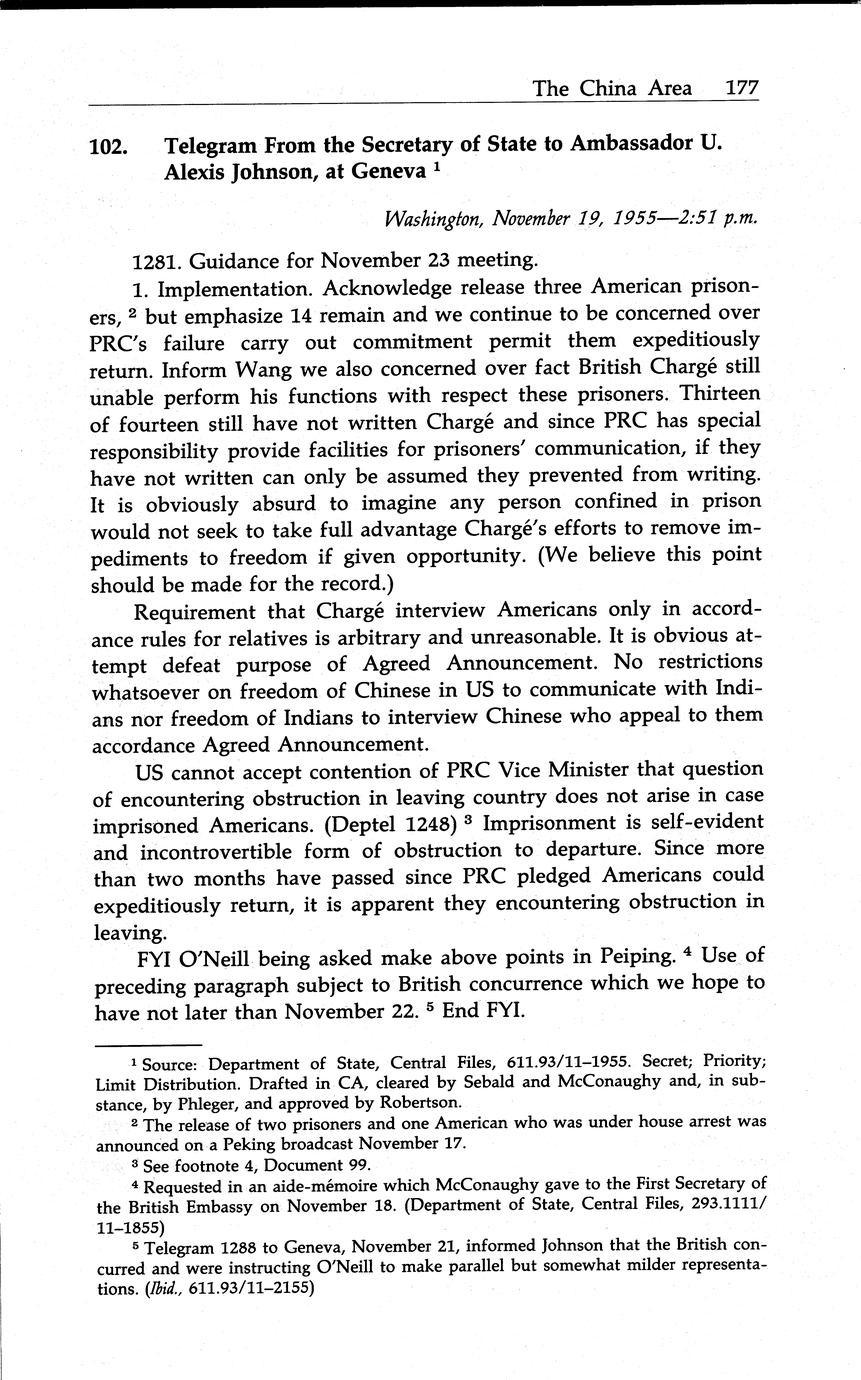 The China Area 177

102. Telegram From the Secretary of State to Ambassador U. Alexis Johnson, at Geneva $^1$

Washington, November 19, 1955—2:51 p.m.

1281. Guidance for November 23 meeting.

1. Implementation. Acknowledge release three American prisoners, $^2$ but emphasize 14 remain and we continue to be concerned over PRC's failure carry out commitment permit them expeditiously return. Inform Wang we also concerned over fact British Chargé still unable perform his functions with respect these prisoners. Thirteen of fourteen still have not written Chargé and since PRC has special responsibility provide facilities for prisoners' communication, if they have not written can only be assumed they prevented from writing. It is obviously absurd to imagine any person confined in prison would not seek to take full advantage Chargé's efforts to remove impediments to freedom if given opportunity. (We believe this point should be made for the record.)

Requirement that Chargé interview Americans only in accordance rules for relatives is arbitrary and unreasonable. It is obvious attempt defeat purpose of Agreed Announcement. No restrictions whatsoever on freedom of Chinese in US to communicate with Indians nor freedom of Indians to interview Chinese who appeal to them accordance Agreed Announcement.

US cannot accept contention of PRC Vice Minister that question of encountering obstruction in leaving country does not arise in case imprisoned Americans. (Deptel 1248) $^3$ Imprisonment is self-evident and incontrovertible form of obstruction to departure. Since more than two months have passed since PRC pledged Americans could expeditiously return, it is apparent they encountering obstruction in leaving.

FYI O'Neill being asked make above points in Peiping. $^4$ Use of preceding paragraph subject to British concurrence which we hope to have not later than November 22. $^5$ End FYI.

$^1$ Source: Department of State, Central Files, 611.93/11–1955. Secret; Priority; Limit Distribution. Drafted in CA, cleared by Sebald and McConaughy and, in substance, by Phleger, and approved by Robertson.

$^2$ The release of two prisoners and one American who was under house arrest was announced on a Peking broadcast November 17.

$^3$ See footnote 4, Document 99.

$^4$ Requested in an aide-mémoire which McConaughy gave to the First Secretary of the British Embassy on November 18. (Department of State, Central Files, 293.1111/11–1855)

$^5$ Telegram 1288 to Geneva, November 21, informed Johnson that the British concurred and were instructing O'Neill to make parallel but somewhat milder representations. (Ibid., 611.93/11–2155)